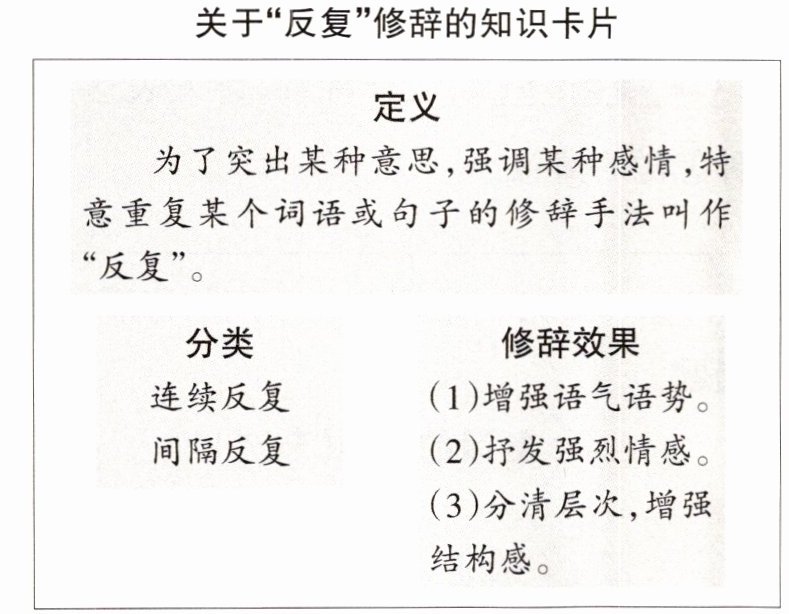 关于“反复”修辞的知识卡片

定义

为了突出某种意思,强调某种感情,特意重复某个词语或句子的修辞手法叫作“反复”。

分类
连续反复
间隔反复

修辞效果
(1)增强语气语势。
(2)抒发强烈情感。
(3)分清层次,增强结构感。